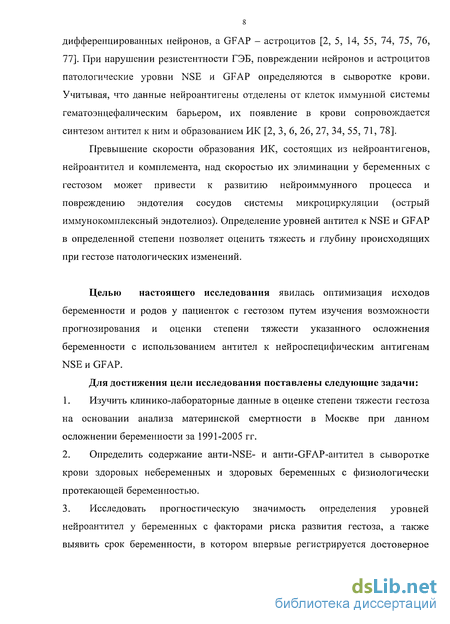 8

дифференцированных нейронов, а GFAP – астроцитов [2, 5, 14, 55, 74, 75, 76, 77]. При нарушении резистентности ГЭБ, повреждении нейронов и астроцитов патологические уровни NSE и GFAP определяются в сыворотке крови. Учитывая, что данные нейроантигены отделены от клеток иммунной системы гематоэнцефалическим барьером, их появление в крови сопровождается синтезом антител к ним и образованием ИК [2, 3, 6, 26, 27, 34, 55, 71, 78].

Превышение скорости образования ИК, состоящих из нейроантигенов, нейроантител и комплемента, над скоростью их элиминации у беременных с гестозом может привести к развитию нейроиммунного процесса и повреждению эндотелия сосудов системы микроциркуляции (острый иммунокомплексный эндотелиоз). Определение уровней антител к NSE и GFAP в определенной степени позволяет оценить тяжесть и глубину происходящих при гестозе патологических изменений.

Целью настоящего исследования явилась оптимизация исходов беременности и родов у пациенток с гестозом путем изучения возможности прогнозирования и оценки степени тяжести указанного осложнения беременности с использованием антител к нейроспецифическим антигенам NSE и GFAP.

Для достижения цели исследования поставлены следующие задачи:

1. Изучить клинико-лабораторные данные в оценке степени тяжести гестоза на основании анализа материнской смертности в Москве при данном осложнении беременности за 1991-2005 гг.

2. Определить содержание анти-NSE- и анти-GFAP-антител в сыворотке крови здоровых небеременных и здоровых беременных с физиологически протекающей беременностью.

3. Исследовать прогностическую значимость определения уровней нейроантител у беременных с факторами риска развития гестоза, а также выявить срок беременности, в котором впервые регистрируется достоверное

dsLib.net
библиотека диссертаций